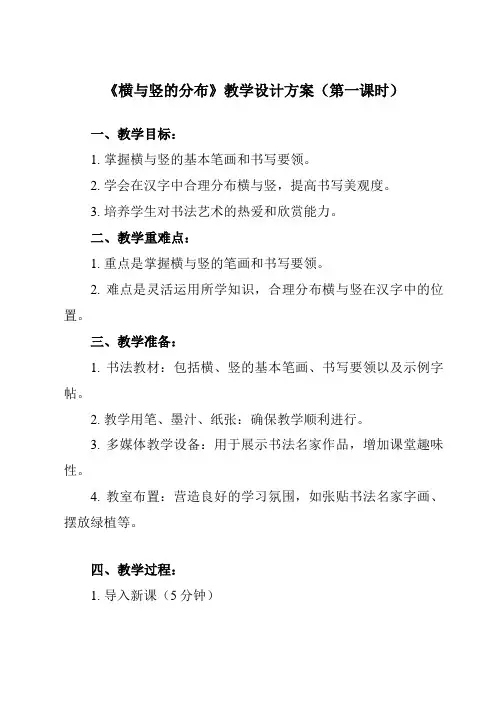 《横与竖的分布》教学设计方案（第一课时）

一、教学目标：

1. 掌握横与竖的基本笔画和书写要领。

2. 学会在汉字中合理分布横与竖，提高书写美观度。

3. 培养学生对书法艺术的热爱和欣赏能力。

二、教学重难点：

1. 重点是掌握横与竖的笔画和书写要领。

2. 难点是灵活运用所学知识，合理分布横与竖在汉字中的位置。

三、教学准备：

1. 书法教材：包括横、竖的基本笔画、书写要领以及示例字帖。

2. 教学用笔、墨汁、纸张：确保教学顺利进行。

3. 多媒体教学设备：用于展示书法名家作品，增加课堂趣味性。

4. 教室布置：营造良好的学习氛围，如张贴书法名家字画、摆放绿植等。

四、教学过程：

1. 导入新课（5 分钟）